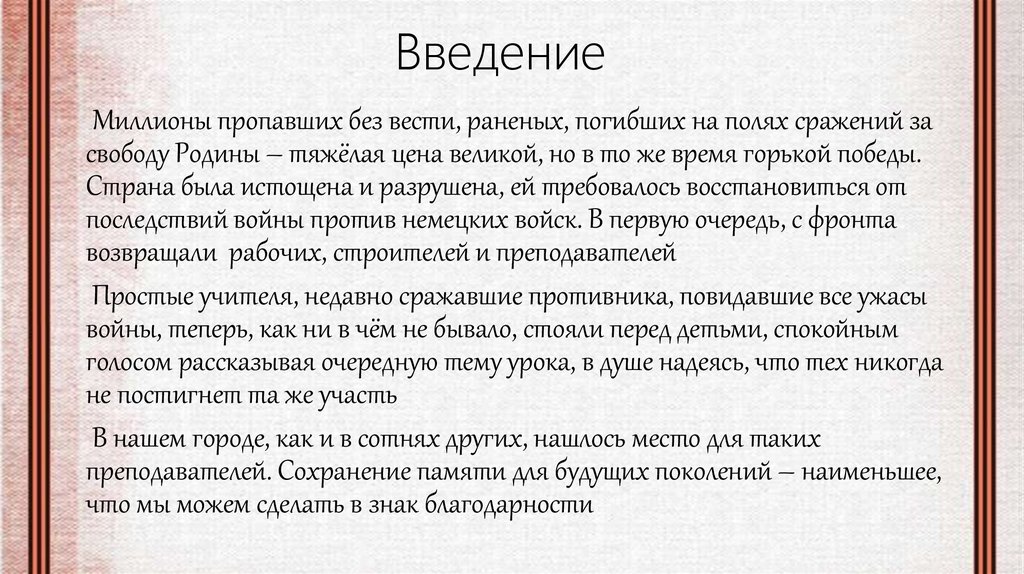 Введение

Миллионы пропавших без вести, раненых, погибших на полях сражений за свободу Родины – тяжёлая цена великой, но в то же время горькой победы. Страна была истощена и разрушена, ей требовалось восстановиться от последствий войны против немецких войск. В первую очередь, с фронта возвращали рабочих, строителей и преподавателей

Простые учителя, недавно сражавшие противника, повидавшие все ужасы войны, теперь, как ни в чём не бывало, стояли перед детьми, спокойным голосом рассказывая очередную тему урока, в душе надеясь, что тех никогда не постигнет та же участь

В нашем городе, как и в сотнях других, нашлось место для таких преподавателей. Сохранение памяти для будущих поколений – наименьшее, что мы можем сделать в знак благодарности